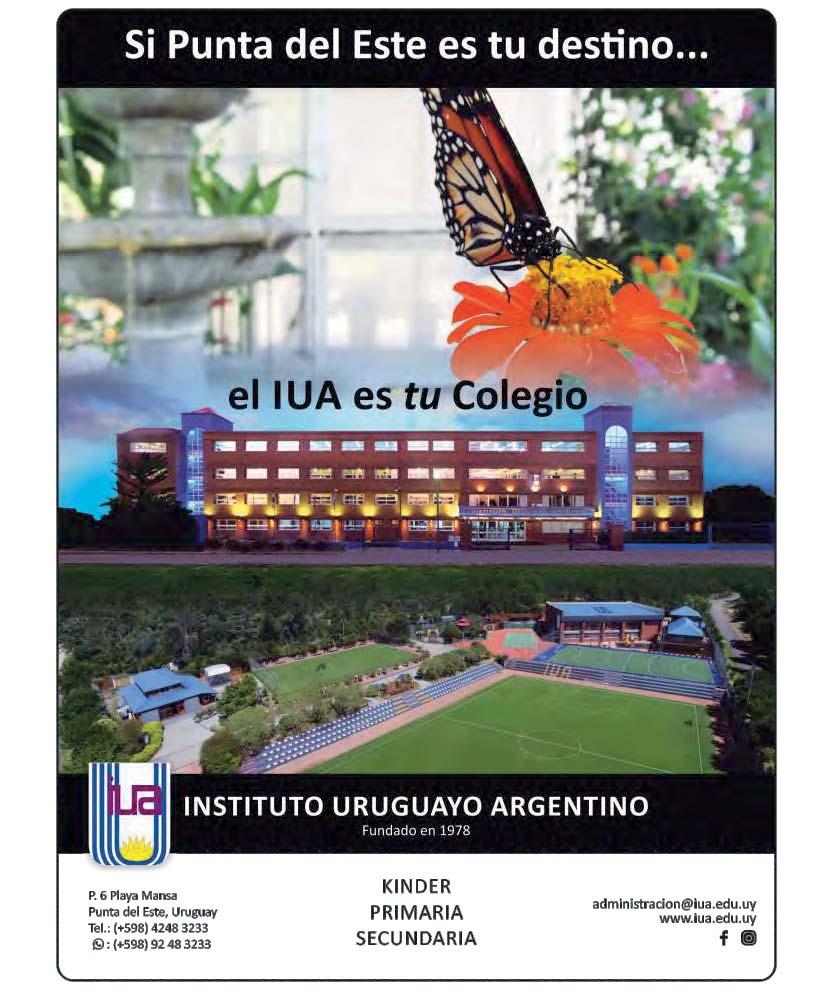 Si Punta del Este es tu destino...

el IUA es tu Colegio

iua

INSTITUTO URUGUAYO ARGENTINO
Fundado en 1978

P. 6 Playa Mansa
Punta del Este, Uruguay
Tel.: (+598) 4248 3233
: (+598) 92 48 3233

KINDER
PRIMARIA
SECUNDARIA

administracion@iua.edu.uy
www.iua.edu.uy